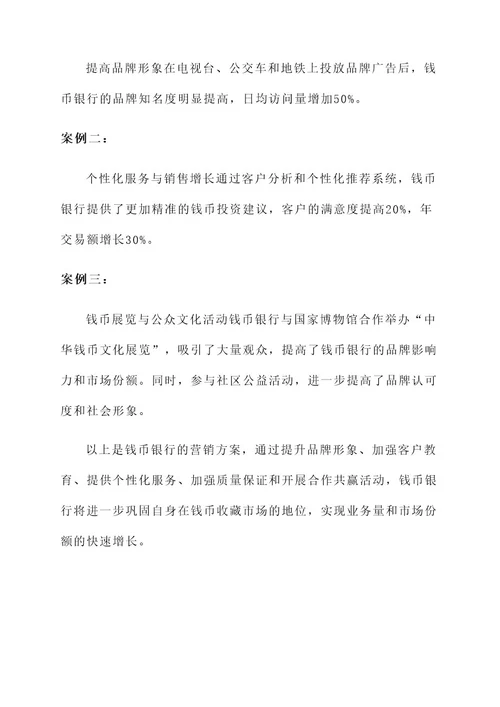 提高品牌形象在电视台、公交车和地铁上投放品牌广告后，钱币银行的品牌知名度明显提高，日均访问量增加50%。

案例二：

个性化服务与销售增长通过客户分析和个性化推荐系统，钱币银行提供了更加精准的钱币投资建议，客户的满意度提高20%，年交易额增长30%。

案例三：

钱币展览与公众文化活动钱币银行与国家博物馆合作举办“中华钱币文化展览”，吸引了大量观众，提高了钱币银行的品牌影响力和市场份额。同时，参与社区公益活动，进一步提高了品牌认可度和社会形象。

以上是钱币银行的营销方案，通过提升品牌形象、加强客户教育、提供个性化服务、加强质量保证和开展合作共赢活动，钱币银行将进一步巩固自身在钱币收藏市场的地位，实现业务量和市场份额的快速增长。